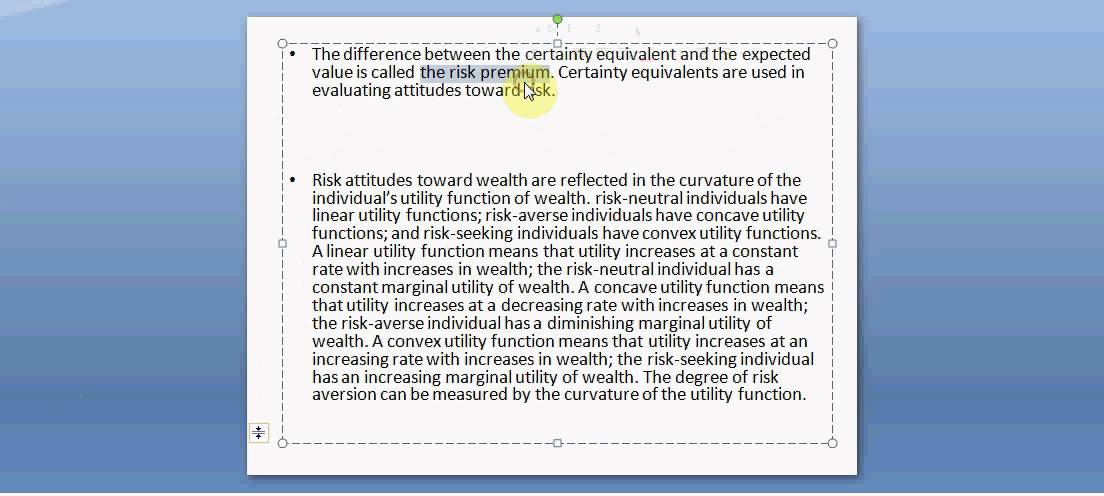 • The difference between the certainty equivalent and the expected value is called the risk premium. Certainty equivalents are used in evaluating attitudes toward risk.

• Risk attitudes toward wealth are reflected in the curvature of the individual's utility function of wealth. risk-neutral individuals have linear utility functions; risk-averse individuals have concave utility functions; and risk-seeking individuals have convex utility functions. A linear utility function means that utility increases at a constant rate with increases in wealth; the risk-neutral individual has a constant marginal utility of wealth. A concave utility function means that utility increases at a decreasing rate with increases in wealth; the risk-averse individual has a diminishing marginal utility of wealth. A convex utility function means that utility increases at an increasing rate with increases in wealth; the risk-seeking individual has an increasing marginal utility of wealth. The degree of risk aversion can be measured by the curvature of the utility function.